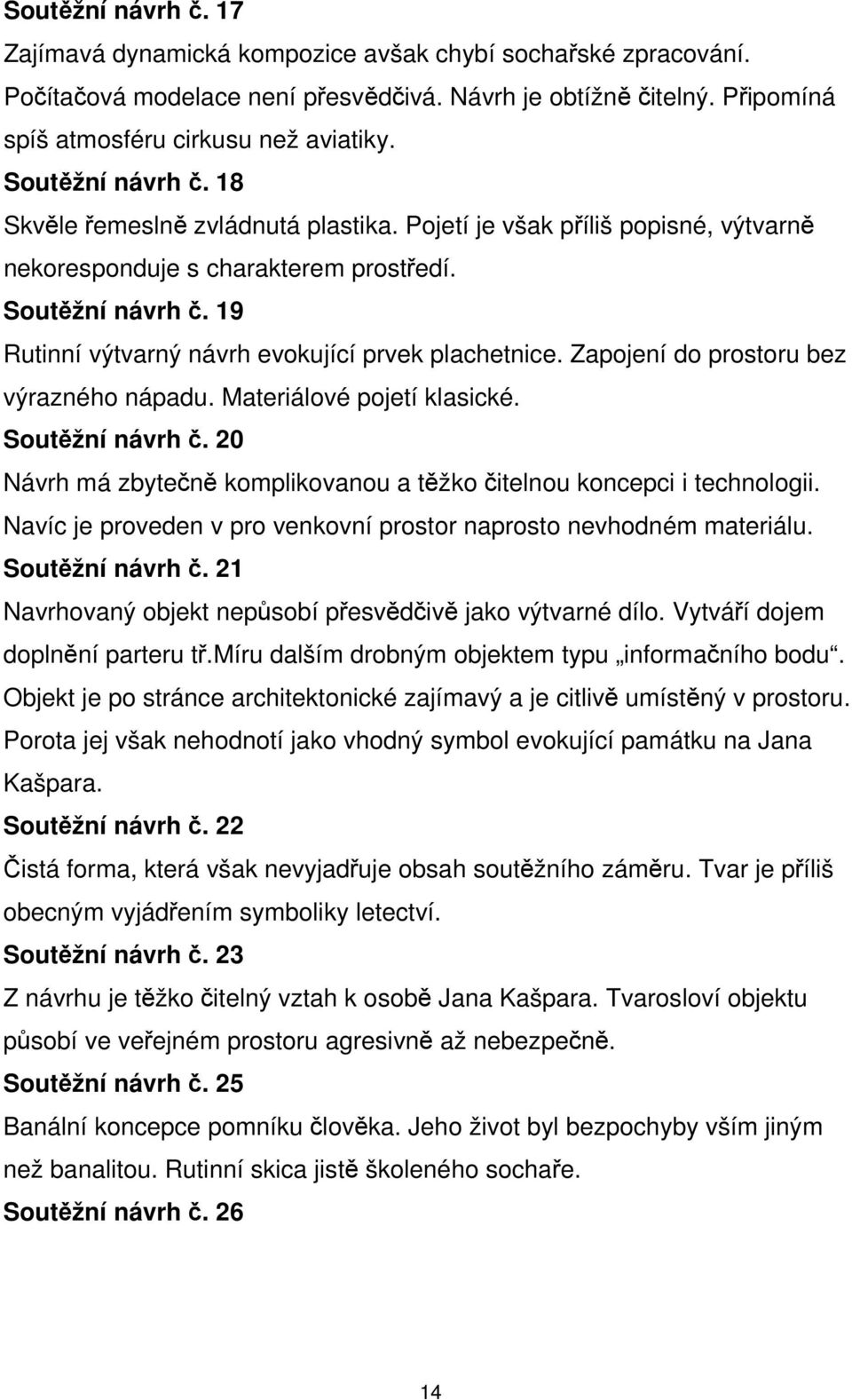 Soutěžní návrh č. 17
Zajímavá dynamická kompozice avšak chybí sochařské zpracování. Počítačová modelace není přesvědčivá. Návrh je obtížně čitelný. Připomíná spíš atmosféru cirkusu než aviatiky.
Soutěžní návrh č. 18
Skvěle řemeslně zvládnutá plastika. Pojetí je však příliš popisné, výtvarně nekoresponduje s charakterem prostředí.
Soutěžní návrh č. 19
Rutinní výtvarný návrh evokující prvek plachetnice. Zapojení do prostoru bez výrazného nápadu. Materiálové pojetí klasické.
Soutěžní návrh č. 20
Návrh má zbytečně komplikovanou a těžko čitelnou koncepci i technologii. Navíc je proveden v pro venkovní prostor naprosto nevhodném materiálu.
Soutěžní návrh č. 21
Navrhovaný objekt nepůsobí přesvědčivě jako výtvarné dílo. Vytváří dojem doplnění parteru tř.míru dalším drobným objektem typu „informačního bodu“. Objekt je po stránce architektonické zajímavý a je citlivě umístěný v prostoru. Porota jej však nehodnotí jako vhodný symbol evokující památku na Jana Kašpara.
Soutěžní návrh č. 22
Čistá forma, která však nevyjadřuje obsah soutěžního záměru. Tvar je příliš obecným vyjádřením symboliky letectví.
Soutěžní návrh č. 23
Z návrhu je těžko čitelný vztah k osobě Jana Kašpara. Tvarosloví objektu působí ve veřejném prostoru agresivně až nebezpečně.
Soutěžní návrh č. 25
Banální koncepce pomníku člověka. Jeho život byl bezpochyby vším jiným než banalitou. Rutinní skica jistě školeného sochaře.
Soutěžní návrh č. 26

14